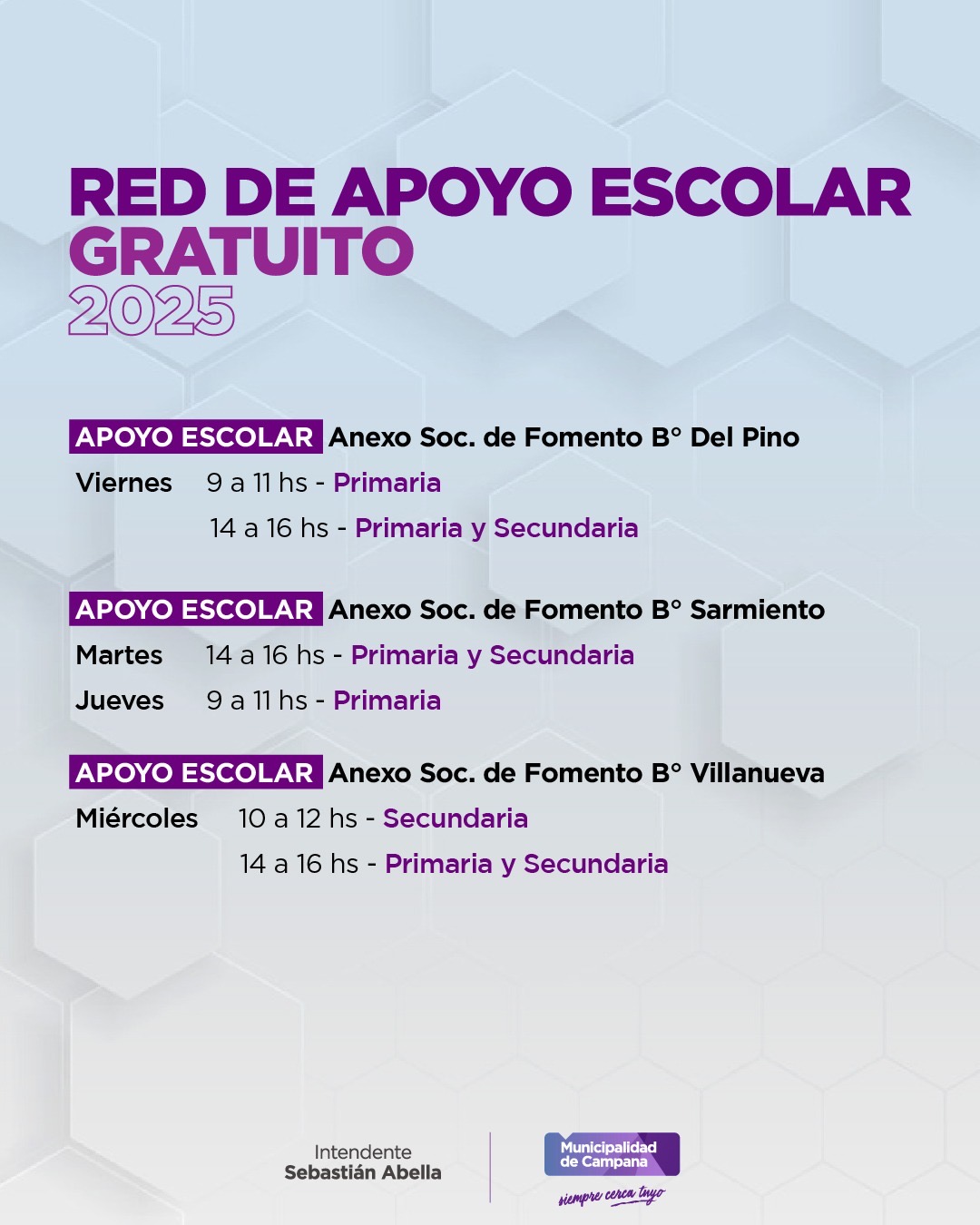 RED DE APOYO ESCOLAR
GRATUITO
2025

APOYO ESCOLAR Anexo Soc. de Fomento B° Del Pino

Viernes 9 a 11 hs - Primaria
14 a 16 hs - Primaria y Secundaria

APOYO ESCOLAR Anexo Soc. de Fomento B° Sarmiento

Martes 14 a 16 hs - Primaria y Secundaria
Jueves 9 a 11 hs - Primaria

APOYO ESCOLAR Anexo Soc. de Fomento B° Villanueva

Miércoles 10 a 12 hs - Secundaria
14 a 16 hs - Primaria y Secundaria

Intendente
Sebastián Abella

Municipalidad
de Campana
siempre cerca tuyo